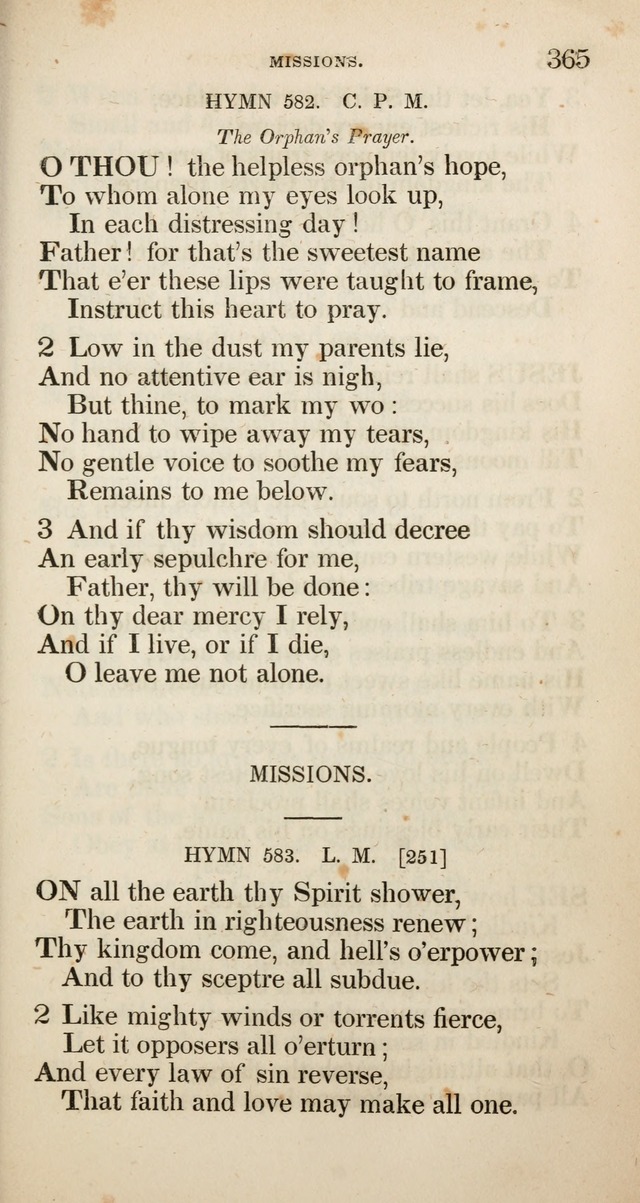 MISSIONS. 365

HYMN 582. C. P. M.

The Orphan's Prayer.

O THOU! the helpless orphan's hope,
To whom alone my eyes look up,
In each distressing day!
Father! for that's the sweetest name
That e'er these lips were taught to frame,
Instruct this heart to pray.

2 Low in the dust my parents lie,
And no attentive ear is nigh,
But thine, to mark my wo:
No hand to wipe away my tears,
No gentle voice to soothe my fears,
Remains to me below.

3 And if thy wisdom should decree
An early sepulchre for me,
Father, thy will be done:
On thy dear mercy I rely,
And if I live, or if I die,
O leave me not alone.

MISSIONS.

HYMN 583. L. M. [251]

ON all the earth thy Spirit shower,
The earth in righteousness renew;
Thy kingdom come, and hell's o'erpower;
And to thy sceptre all subdue.

2 Like mighty winds or torrents fierce,
Let it opposers all o'erturn;
And every law of sin reverse,
That faith and love may make all one.